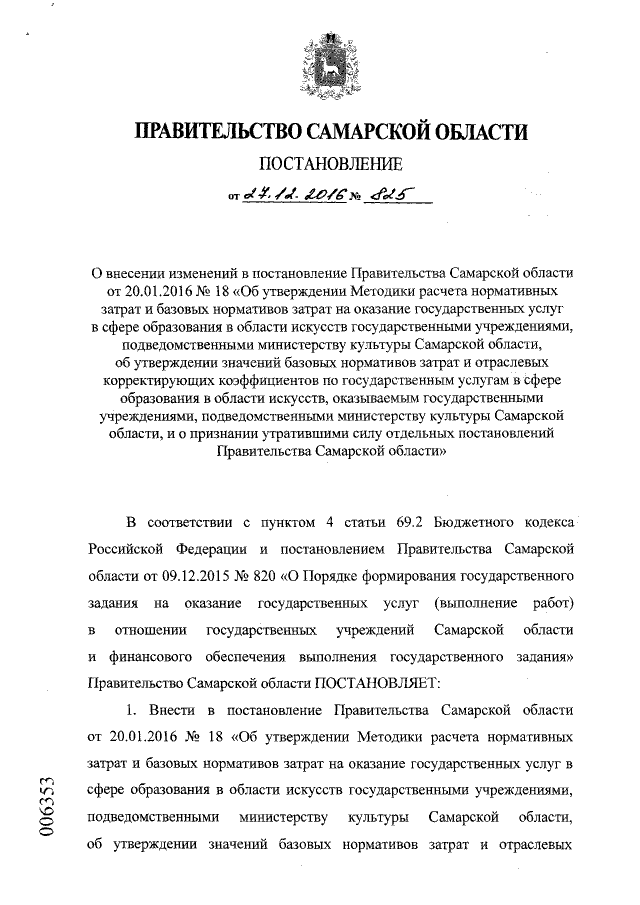 ПРАВИТЕЛЬСТВО САМАРСКОЙ ОБЛАСТИ

ПОСТАНОВЛЕНИЕ

от 27.12.2016 № 825

О внесении изменений в постановление Правительства Самарской области от 20.01.2016 № 18 «Об утверждении Методики расчета нормативных затрат и базовых нормативов затрат на оказание государственных услуг в сфере образования в области искусств государственными учреждениями, подведомственными министерству культуры Самарской области, об утверждении значений базовых нормативов затрат и отраслевых корректирующих коэффициентов по государственным услугам в сфере образования в области искусств, оказываемым государственными учреждениями, подведомственными министерству культуры Самарской области, и о признании утратившими силу отдельных постановлений Правительства Самарской области»

В соответствии с пунктом 4 статьи 69.2 Бюджетного кодекса Российской Федерации и постановлением Правительства Самарской области от 09.12.2015 № 820 «О Порядке формирования государственного задания на оказание государственных услуг (выполнение работ) в отношении государственных учреждений Самарской области и финансового обеспечения выполнения государственного задания» Правительство Самарской области ПОСТАНОВЛЯЕТ:

1. Внести в постановление Правительства Самарской области от 20.01.2016 № 18 «Об утверждении Методики расчета нормативных затрат и базовых нормативов затрат на оказание государственных услуг в сфере образования в области искусств государственными учреждениями, подведомственными министерству культуры Самарской области, об утверждении значений базовых нормативов затрат и отраслевых

006353